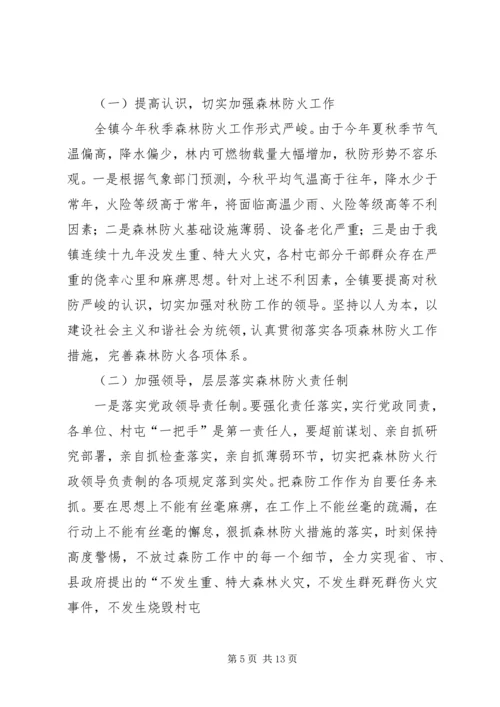 （一）提高认识，切实加强森林防火工作

全镇今年秋季森林防火工作形式严峻。由于今年夏秋季节气温偏高，降水偏少，林内可燃物载量大幅增加，秋防形势不容乐观。一是根据气象部门预测，今秋平均气温高于往年，降水少于常年，火险等级高于常年，将面临高温少雨、火险等级高等不利因素；二是森林防火基础设施薄弱、设备老化严重；三是由于我镇连续十九年没发生重、特大火灾，各村屯部分干部群众存在严重的侥幸心里和麻痹思想。针对上述不利因素，全镇要提高对秋防严峻的认识，切实加强对秋防工作的领导。坚持以人为本，以建设社会主义和谐社会为统领，认真贯彻落实各项森林防火工作措施，完善森林防火各项体系。

（二）加强领导，层层落实森林防火责任制

一是落实党政领导责任制。要强化责任落实，实行党政同责，各单位、村屯“一把手”是第一责任人，要超前谋划、亲自抓研究部署，亲自抓检查落实，亲自抓薄弱环节，切实把森林防火行政领导负责制的各项规定落到实处。把森防工作作为自要任务来抓。要在思想上不能有丝毫麻痹，在工作上不能丝毫的疏漏，在行动上不能有丝毫的懈怠，狠抓森林防火措施的落实，时刻保持高度警惕，不放过森防工作中的每一个细节，全力实现省、市、县政府提出的“不发生重、特大森林火灾，不发生群死群伤火灾事件，不发生烧毁村屯

第 5 页 共 13 页